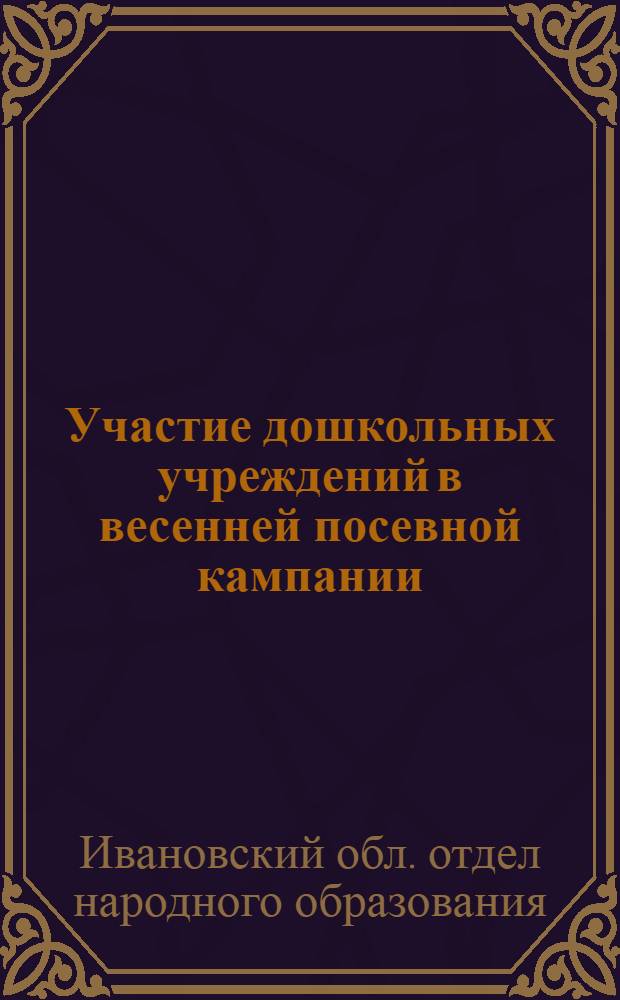 Участие дошкольных учреждений в весенней посевной кампании

Ивановский обл. отдел народного образования